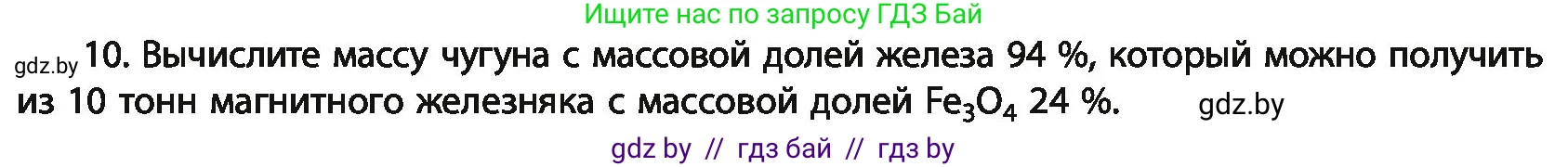 Ищите нас по запросу ГДЗ Бай

gdz.by 10. Вычислите массу чугуна с массовой долей железа 94 %, который можно получить из 10 тонн магнитного железняка с массовой долей $Fe_3O_4$ 24 %. gdz.by

gdz by // гдз бай // гдз by